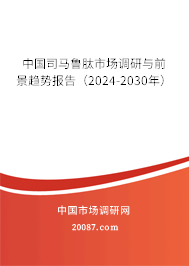 中国司马鲁肽市场调研与前景趋势报告（2024-2030年）

中国市场调研网

20087.com